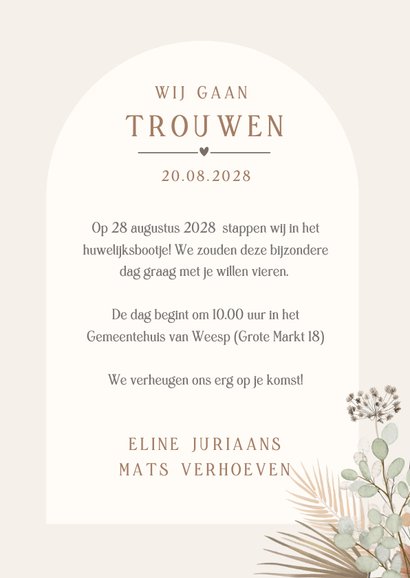 WIJ GAAN
TROUWEN
20.08.2028

Op 28 augustus 2028 stappen wij in het huwelijksbootje! We zouden deze bijzondere dag graag met je willen vieren.

De dag begint om 10.00 uur in het Gemeentehuis van Weesp (Grote Markt 18)

We verheugen ons erg op je komst!

ELINE JURIAANS
MATS VERHOEVEN